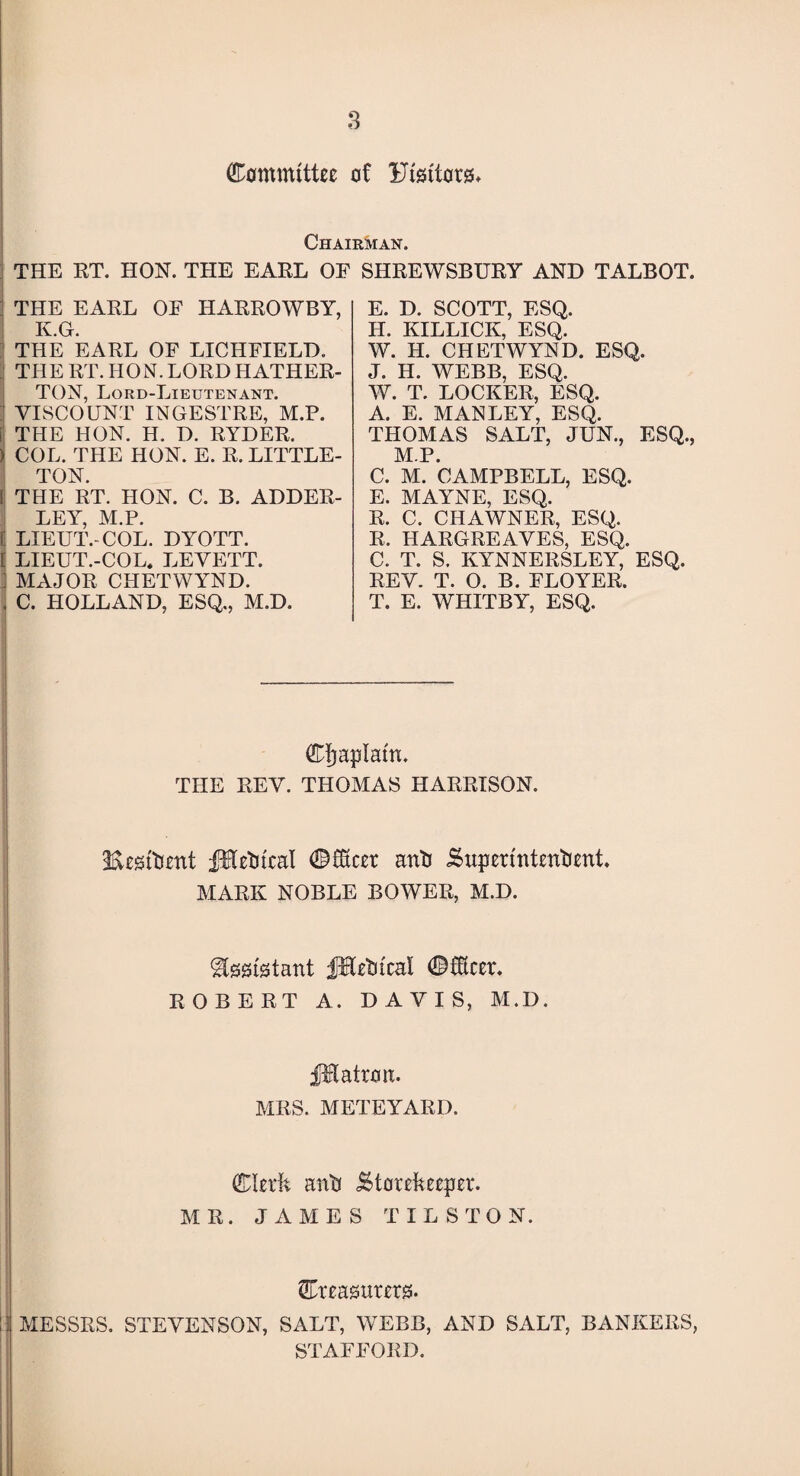 3

Committee of Visitors.

Chairman.

THE RT. HON. THE EARL OF SHREWSBURY AND TALBOT.

THE EARL OF HARROWBY, K.G.
THE EARL OF LICHFIELD.
THE RT. HON. LORD HATHERTON, Lord-Lieutenant.
VISCOUNT INGESTRE, M.P.
THE HON. H. D. RYDER.
COL. THE HON. E. R. LITTLETON.
THE RT. HON. C. B. ADDERLEY, M.P.
LIEUT.-COL. DYOTT.
LIEUT.-COL. LEVETT.
MAJOR CHETWYND.
C. HOLLAND, ESQ., M.D.

E. D. SCOTT, ESQ.
H. KILLICK, ESQ.
W. H. CHETWYND. ESQ.
J. H. WEBB, ESQ.
W. T. LOCKER, ESQ.
A. E. MANLEY, ESQ.
THOMAS SALT, JUN., ESQ., M.P.
C. M. CAMPBELL, ESQ.
E. MAYNE, ESQ.
R. C. CHAWNER, ESQ.
R. HARGREAVES, ESQ.
C. T. S. KYNNERSLEY, ESQ.
REV. T. O. B. FLOYER.
T. E. WHITBY, ESQ.

Chaplain.
THE REV. THOMAS HARRISON.

Resident Medical Officer and Superintendent.
MARK NOBLE BOWER, M.D.

Assistant Medical Officer.
ROBERT A. DAVIS, M.D.

Matron.
MRS. METEYARD.

Clerk and Storekeeper.
MR. JAMES TILSTON.

Treasurers.
MESSRS. STEVENSON, SALT, WEBB, AND SALT, BANKERS, STAFFORD.